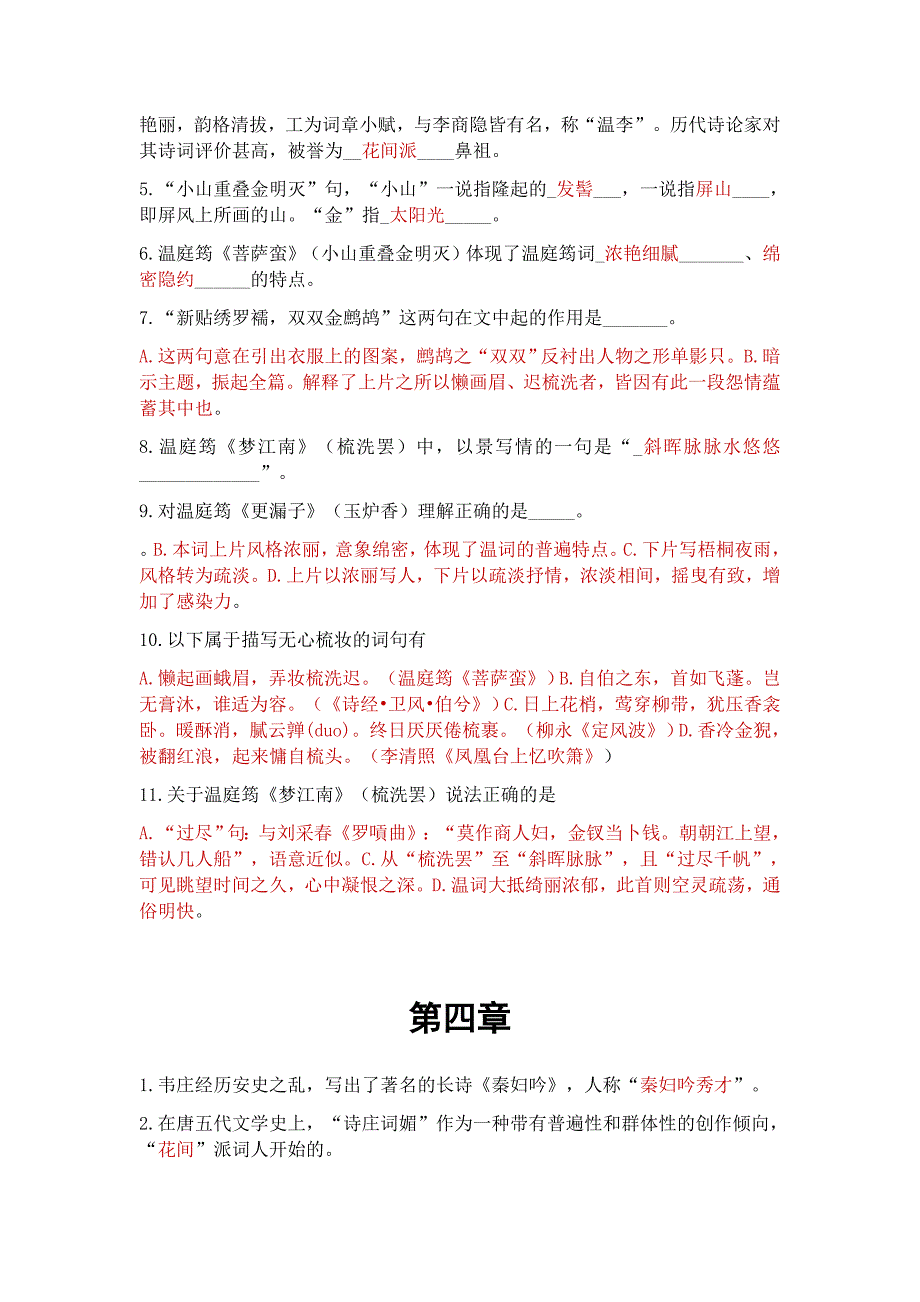 艳丽，韵格清拔，工为词章小赋，与李商隐皆有名，称“温李”。历代诗论家对其诗词评价甚高，被誉为__花间派____鼻祖。

5.“小山重叠金明灭”句，“小山”一说指隆起的_发髻___，一说指屏山____，即屏风上所画的山。“金”指_太阳光_____。

6.温庭筠《菩萨蛮》（小山重叠金明灭）体现了温庭筠词_浓艳细腻_______、绵密隐约______的特点。

7.“新贴绣罗襦，双双金鹧鸪”这两句在文中起的作用是_______。

A.这两句意在引出衣服上的图案，鹧鸪之“双双”反衬出人物之形单影只。B.暗示主题，振起全篇。解释了上片之所以懒画眉、迟梳洗者，皆因有此一段怨情蕴蓄其中也。

8.温庭筠《梦江南》（梳洗罢）中，以景写情的一句是“_斜晖脉脉水悠悠_____________”。

9.对温庭筠《更漏子》（玉炉香）理解正确的是_____。

。B.本词上片风格浓丽，意象绵密，体现了温词的普遍特点。C.下片写梧桐夜雨，风格转为疏淡。D.上片以浓丽写人，下片以疏淡抒情，浓淡相间，摇曳有致，增加了感染力。

10.以下属于描写无心梳妆的词句有

A.懒起画蛾眉，弄妆梳洗迟。（温庭筠《菩萨蛮》）B.自伯之东，首如飞蓬。岂无膏沐，谁适为容。（《诗经•卫风•伯兮》）C.日上花梢，莺穿柳带，犹压香衾卧。暖酥消，腻云亸(duo)。终日厌厌倦梳裹。（柳永《定风波》）D.香冷金猊，被翻红浪，起来慵自梳头。（李清照《凤凰台上忆吹箫》）

11.关于温庭筠《梦江南》（梳洗罢）说法正确的是

A.“过尽”句：与刘采春《罗唝曲》：“莫作商人妇，金钗当卜钱。朝朝江上望，错认几人船”，语意近似。C.从“梳洗罢”至“斜晖脉脉”，且“过尽千帆”，可见眺望时间之久，心中凝恨之深。D.温词大抵绮丽浓郁，此首则空灵疏荡，通俗明快。

第四章

1.韦庄经历安史之乱，写出了著名的长诗《秦妇吟》，人称“秦妇吟秀才”。

2.在唐五代文学史上，“诗庄词媚”作为一种带有普遍性和群体性的创作倾向，“花间”派词人开始的。